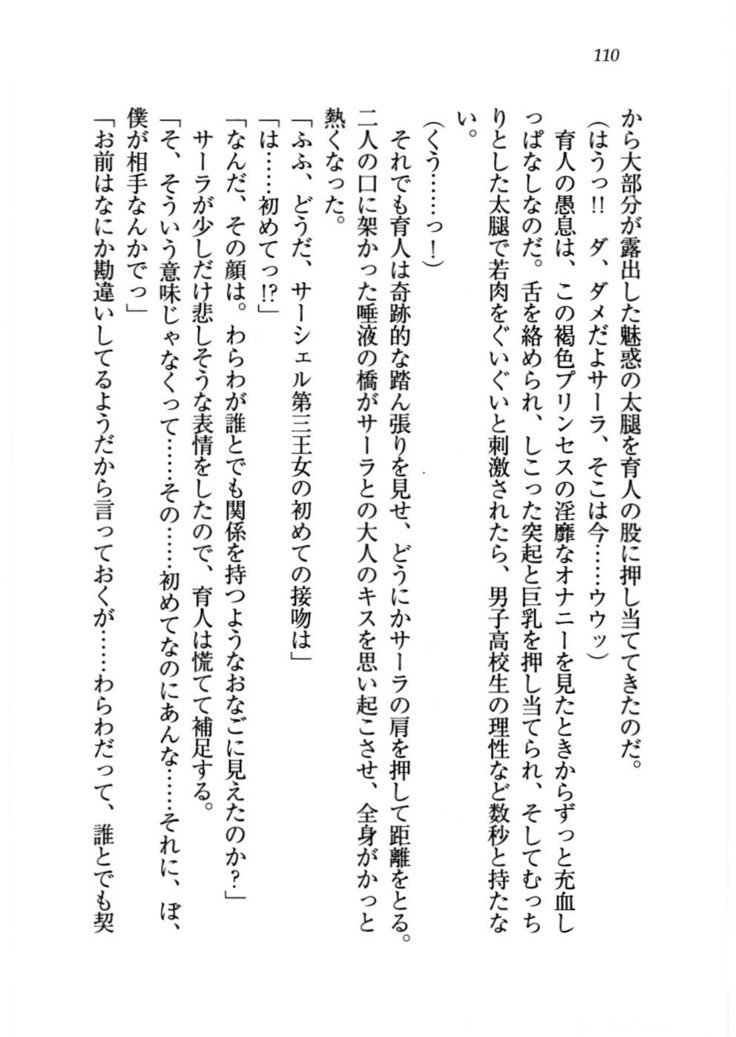 110

から大部分が露出した魅惑の太腿を育人の股に押し当ててきたのだ。

（はうっ!!　ダ、ダメだよサーラ、そこは今……ウウッ）

育人の愚息は、この褐色プリンセスの淫靡なオナニーを見たときからずっと充血しっぱなしなのだ。舌を絡められ、しこった突起と巨乳を押し当てられ、そしてむっちりとした太腿で若肉をぐいぐいと刺激されたら、男子高校生の理性など数秒と持たない。

（くう……っ！）

それでも育人は奇跡的な踏ん張りを見せ、どうにかサーラの肩を押して距離をとる。二人の口に架かった唾液の橋がサーラとの大人のキスを思い起こさせ、全身がかっと熱くなった。

「ふふ、どうだ、サーシェル第三王女の初めての接吻は」

「は……初めてっ!?」

「なんだ、その顔は。わらわが誰とでも関係を持つようなおなごに見えたのか？」

サーラが少しだけ悲しそうな表情をしたので、育人は慌てて補足する。

「そ、そういう意味じゃなくって……その……初めてなのにあんな……それに、ぼ、僕が相手なんかでっ」

「お前はなにか勘違いしてるようだから言っておくが……わらわだって、誰とでも契